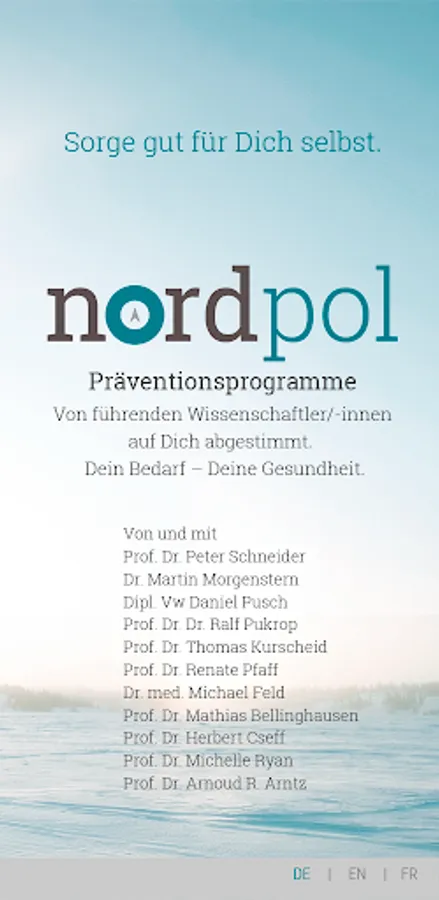 Sorge gut für Dich selbst.

nordpol

Präventionsprogramme
Von führenden Wissenschaftler/-innen auf Dich abgestimmt.
Dein Bedarf – Deine Gesundheit.

Von und mit
Prof. Dr. Peter Schneider
Dr. Martin Morgenstern
Dipl. Vw Daniel Fusch
Prof. Dr. Dr. Ralf Pukrop
Prof. Dr. Thomas Kurscheid
Prof. Dr. Renate Pfaff
Dr. med. Michael Feld
Prof. Dr. Mathias Bellinghausen
Prof. Dr. Herbert Cseff
Prof. Dr. Michelle Ryan
Prof. Dr. Arnoud R. Arntz

DE | EN | FR